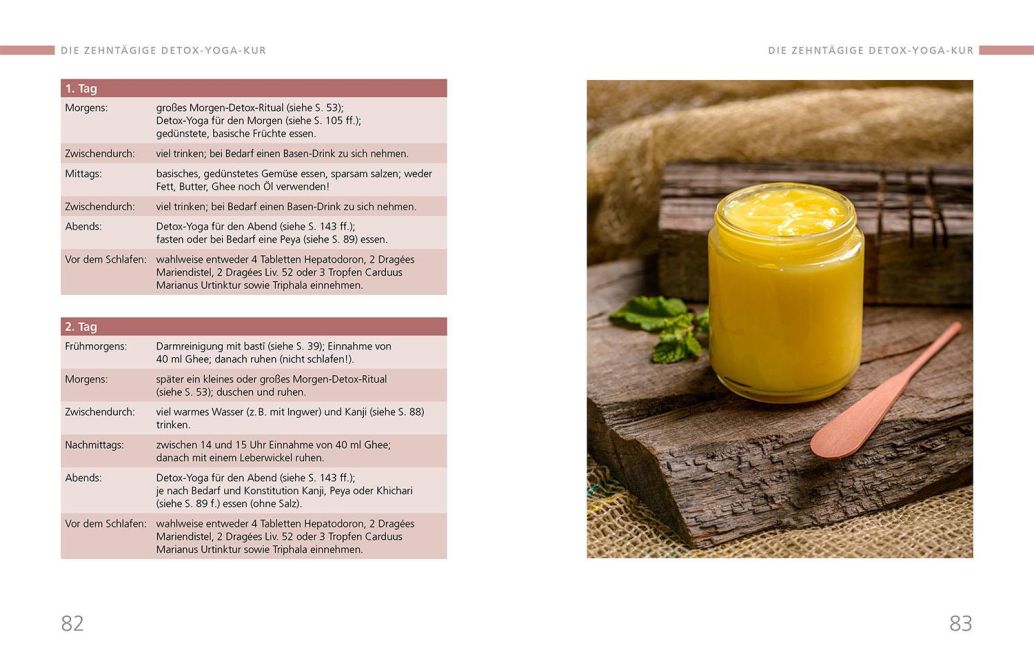 DIE ZEHNTÄGIGE DETOX-YOGA-KUR

| 1. Tag | |
|---|---|
| Morgens: | großes Morgen-Detox-Ritual (siehe S. 53); Detox-Yoga für den Morgen (siehe S. 105 ff.); gedünstete, basische Früchte essen. |
| Zwischendurch: | viel trinken; bei Bedarf einen Basen-Drink zu sich nehmen. |
| Mittags: | basisches, gedünstetes Gemüse essen, sparsam salzen; weder Fett, Butter, Ghee noch Öl verwenden! |
| Zwischendurch: | viel trinken; bei Bedarf einen Basen-Drink zu sich nehmen. |
| Abends: | Detox-Yoga für den Abend (siehe S. 143 ff.); fasten oder bei Bedarf eine Peya (siehe S. 89) essen. |
| Vor dem Schlafen: | wahlweise entweder 4 Tabletten Hepatodoron, 2 Dragées Mariendistel, 2 Dragées Liv. 52 oder 3 Tropfen Carduus Marianus Urtinktur sowie Triphala einnehmen. |

| 2. Tag | |
|---|---|
| Frühmorgens: | Darmreinigung mit bastī (siehe S. 39); Einnahme von 40 ml Ghee; danach ruhen (nicht schlafen!). |
| Morgens: | später ein kleines oder großes Morgen-Detox-Ritual (siehe S. 53); duschen und ruhen. |
| Zwischendurch: | viel warmes Wasser (z. B. mit Ingwer) und Kanji (siehe S. 88) trinken. |
| Nachmittags: | zwischen 14 und 15 Uhr Einnahme von 40 ml Ghee; danach mit einem Leberwickel ruhen. |
| Abends: | Detox-Yoga für den Abend (siehe S. 143 ff.); je nach Bedarf und Konstitution Kanji, Peya oder Khichari (siehe S. 89 f.) essen (ohne Salz). |
| Vor dem Schlafen: | wahlweise entweder 4 Tabletten Hepatodoron, 2 Dragées Mariendistel, 2 Dragées Liv. 52 oder 3 Tropfen Carduus Marianus Urtinktur sowie Triphala einnehmen. |

82

DIE ZEHNTÄGIGE DETOX-YOGA-KUR

83